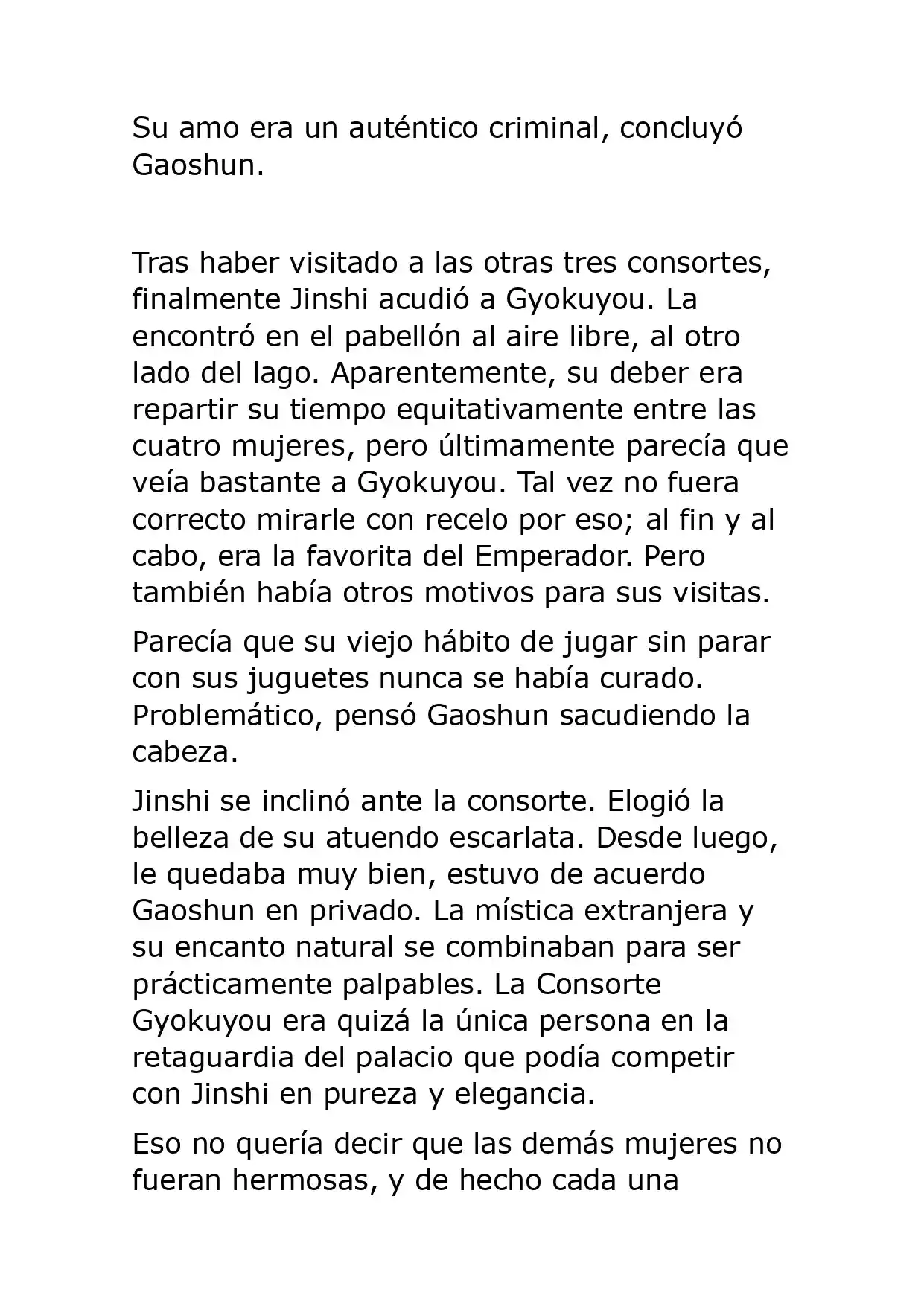 Su amo era un auténtico criminal, concluyó Gaoshun.

Tras haber visitado a las otras tres consortes, finalmente Jinshi acudió a Gyokuyou. La encontró en el pabellón al aire libre, al otro lado del lago. Aparentemente, su deber era repartir su tiempo equitativamente entre las cuatro mujeres, pero últimamente parecía que veía bastante a Gyokuyou. Tal vez no fuera correcto mirarle con recelo por eso; al fin y al cabo, era la favorita del Emperador. Pero también había otros motivos para sus visitas.

Parecía que su viejo hábito de jugar sin parar con sus juguetes nunca se había curado. Problemático, pensó Gaoshun sacudiendo la cabeza.

Jinshi se inclinó ante la consorte. Elogió la belleza de su atuendo escarlata. Desde luego, le quedaba muy bien, estuvo de acuerdo Gaoshun en privado. La mística extranjera y su encanto natural se combinaban para ser prácticamente palpables. La Consorte Gyokuyou era quizá la única persona en la retaguardia del palacio que podía competir con Jinshi en pureza y elegancia.

Eso no quería decir que las demás mujeres no fueran hermosas, y de hecho cada una